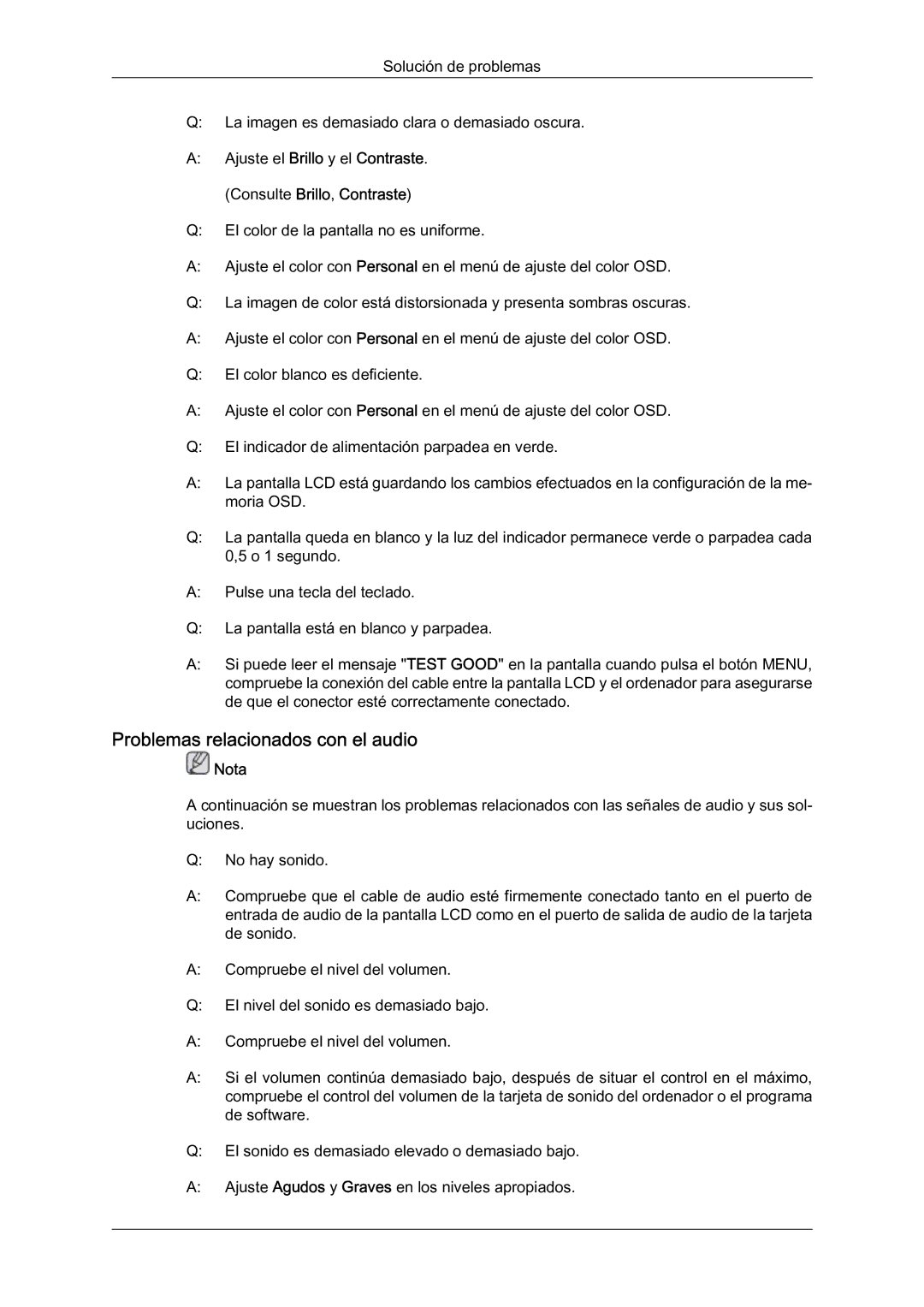 Solución de problemas

Q: La imagen es demasiado clara o demasiado oscura.

A: Ajuste el Brillo y el Contraste.

(Consulte Brillo, Contraste)

Q: El color de la pantalla no es uniforme.

A: Ajuste el color con Personal en el menú de ajuste del color OSD.

Q: La imagen de color está distorsionada y presenta sombras oscuras.

A: Ajuste el color con Personal en el menú de ajuste del color OSD.

Q: El color blanco es deficiente.

A: Ajuste el color con Personal en el menú de ajuste del color OSD.

Q: El indicador de alimentación parpadea en verde.

A: La pantalla LCD está guardando los cambios efectuados en la configuración de la memoria OSD.

Q: La pantalla queda en blanco y la luz del indicador permanece verde o parpadea cada 0,5 o 1 segundo.

A: Pulse una tecla del teclado.

Q: La pantalla está en blanco y parpadea.

A: Si puede leer el mensaje "TEST GOOD" en la pantalla cuando pulsa el botón MENU, compruebe la conexión del cable entre la pantalla LCD y el ordenador para asegurarse de que el conector esté correctamente conectado.

Problemas relacionados con el audio

Nota

A continuación se muestran los problemas relacionados con las señales de audio y sus soluciones.

Q: No hay sonido.

A: Compruebe que el cable de audio esté firmemente conectado tanto en el puerto de entrada de audio de la pantalla LCD como en el puerto de salida de audio de la tarjeta de sonido.

A: Compruebe el nivel del volumen.

Q: El nivel del sonido es demasiado bajo.

A: Compruebe el nivel del volumen.

A: Si el volumen continúa demasiado bajo, después de situar el control en el máximo, compruebe el control del volumen de la tarjeta de sonido del ordenador o el programa de software.

Q: El sonido es demasiado elevado o demasiado bajo.

A: Ajuste Agudos y Graves en los niveles apropiados.